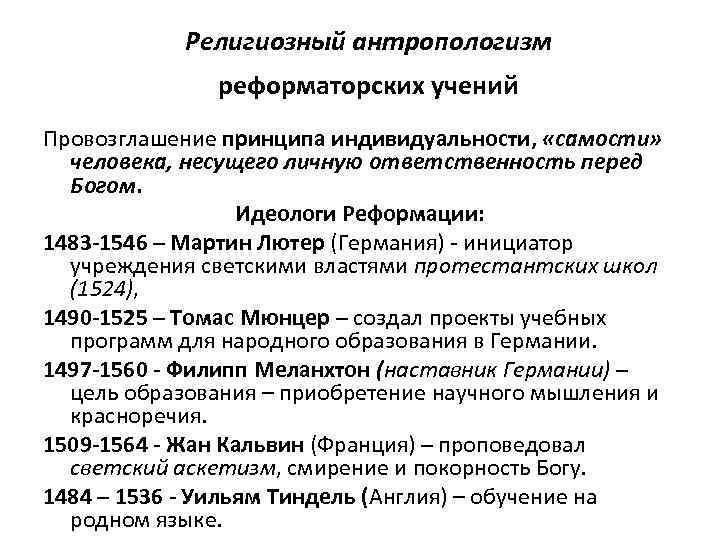 Религиозный антропологизм

реформаторских учений

Провозглашение принципа индивидуальности, «самости» человека, несущего личную ответственность перед Богом.

Идеологи Реформации:

1483-1546 – Мартин Лютер (Германия) - инициатор учреждения светскими властями протестантских школ (1524),

1490-1525 – Томас Мюнцер – создал проекты учебных программ для народного образования в Германии.

1497-1560 - Филипп Меланхтон (наставник Германии) – цель образования – приобретение научного мышления и красноречия.

1509-1564 - Жан Кальвин (Франция) – проповедовал светский аскетизм, смирение и покорность Богу.

1484 – 1536 - Уильям Тиндель (Англия) – обучение на родном языке.